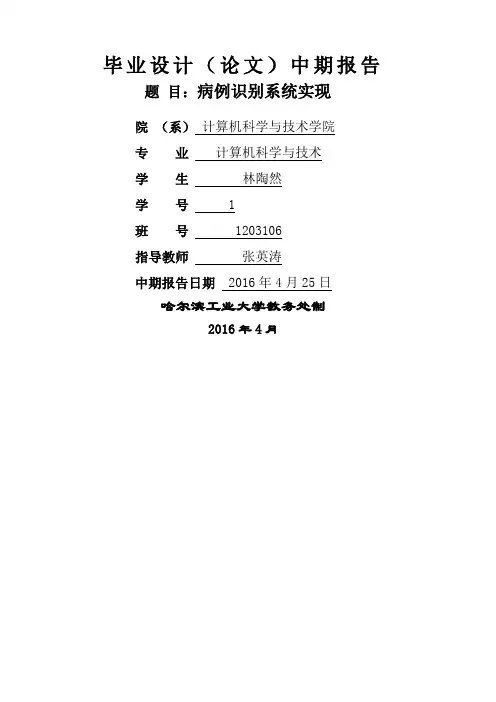 毕业设计（论文）中期报告

题 目：病例识别系统实现

院 （系） 计算机科学与技术学院
专 业 计算机科学与技术
学 生 林陶然
学 号 1
班 号 1203106
指导教师 张英涛
中期报告日期 2016年4月25日

哈尔滨工业大学教务处制

2016年4月